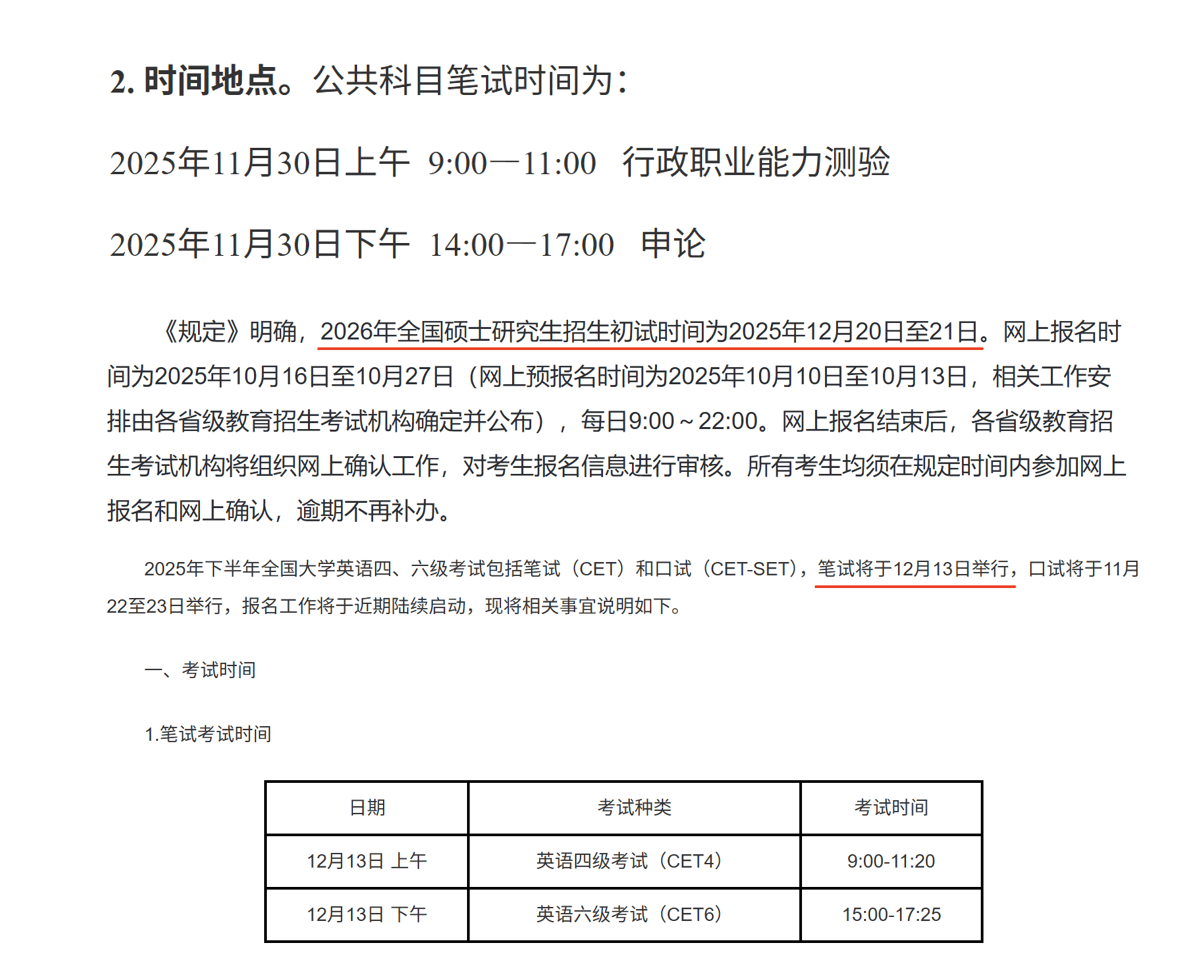 2. 时间地点。公共科目笔试时间为：

2025年11月30日上午 9:00—11:00 行政职业能力测验

2025年11月30日下午 14:00—17:00 申论

《规定》明确，2026年全国硕士研究生招生初试时间为2025年12月20日至21日。网上报名时间为2025年10月16日至10月27日（网上预报名时间为2025年10月10日至10月13日，相关工作安排由各省级教育招生考试机构确定并公布），每日9:00～22:00。网上报名结束后，各省级教育招生考试机构将组织网上确认工作，对考生报名信息进行审核。所有考生均须在规定时间内参加网上报名和网上确认，逾期不再补办。

2025年下半年全国大学英语四、六级考试包括笔试（CET）和口试（CET-SET），笔试将于12月13日举行，口试将于11月22至23日举行，报名工作将于近期陆续启动，现将相关事宜说明如下。

一、考试时间

1.笔试考试时间

| 日期 | 考试种类 | 考试时间 |
|---|---|---|
| 12月13日 上午 | 英语四级考试（CET4） | 9:00-11:20 |
| 12月13日 下午 | 英语六级考试（CET6） | 15:00-17:25 |